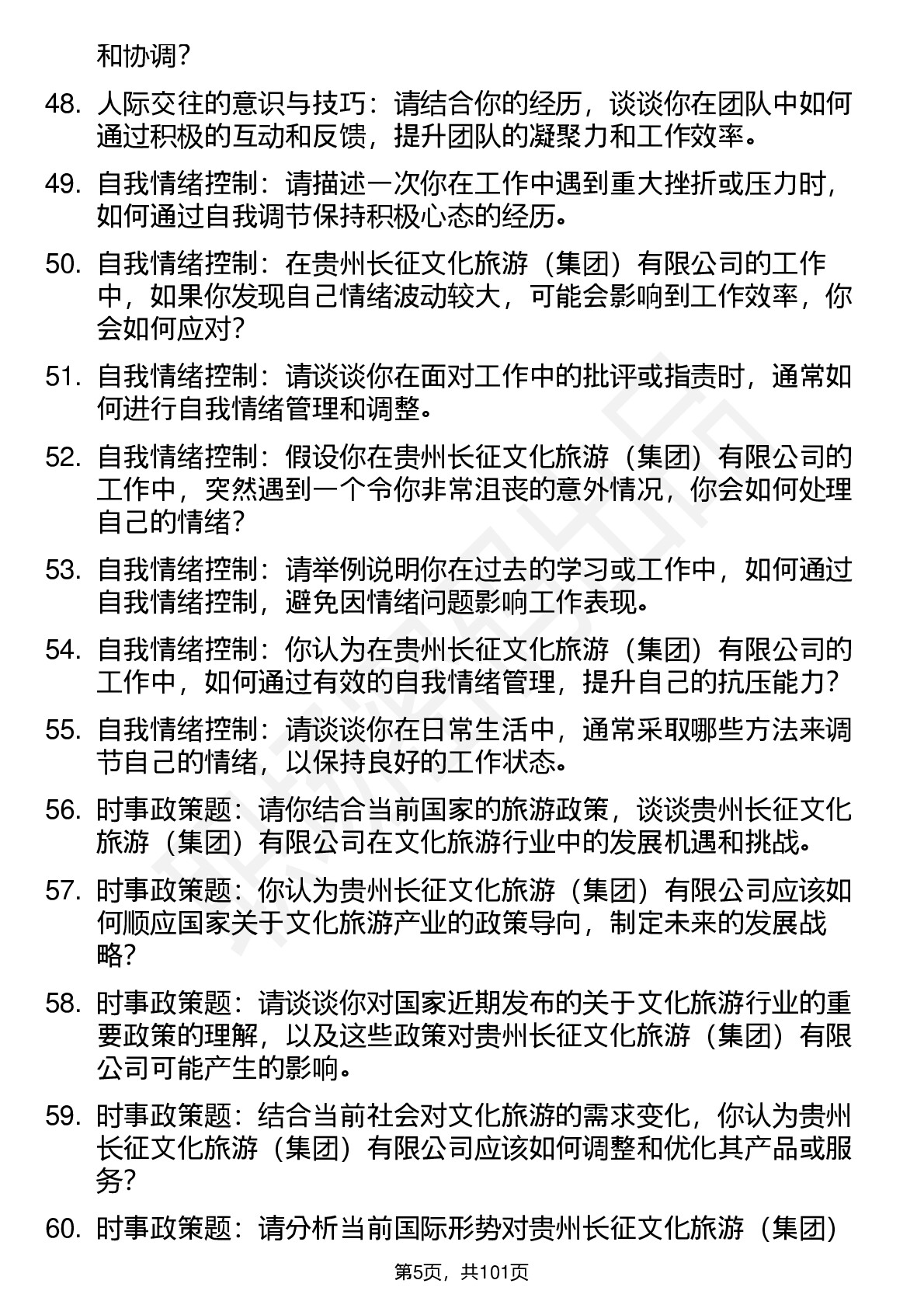 和协调？

48. 人际交往的意识与技巧：请结合你的经历，谈谈你在团队中如何通过积极的互动和反馈，提升团队的凝聚力和工作效率。

49. 自我情绪控制：请描述一次你在工作中遇到重大挫折或压力时，如何通过自我调节保持积极心态的经历。

50. 自我情绪控制：在贵州长征文化旅游（集团）有限公司的工作中，如果你发现自己情绪波动较大，可能会影响到工作效率，你会如何应对？

51. 自我情绪控制：请谈谈你在面对工作中的批评或指责时，通常如何进行自我情绪管理和调整。

52. 自我情绪控制：假设你在贵州长征文化旅游（集团）有限公司的工作中，突然遇到一个令你非常沮丧的意外情况，你会如何处理自己的情绪？

53. 自我情绪控制：请举例说明你在过去的学习或工作中，如何通过自我情绪控制，避免因情绪问题影响工作表现。

54. 自我情绪控制：你认为在贵州长征文化旅游（集团）有限公司的工作中，如何通过有效的自我情绪管理，提升自己的抗压能力？

55. 自我情绪控制：请谈谈你在日常生活中，通常采取哪些方法来调节自己的情绪，以保持良好的工作状态。

56. 时事政策题：请你结合当前国家的旅游政策，谈谈贵州长征文化旅游（集团）有限公司在文化旅游行业中的发展机遇和挑战。

57. 时事政策题：你认为贵州长征文化旅游（集团）有限公司应该如何顺应国家关于文化旅游产业的政策导向，制定未来的发展战略？

58. 时事政策题：请谈谈你对国家近期发布的关于文化旅游行业的重要政策的理解，以及这些政策对贵州长征文化旅游（集团）有限公司可能产生的影响。

59. 时事政策题：结合当前社会对文化旅游的需求变化，你认为贵州长征文化旅游（集团）有限公司应该如何调整和优化其产品或服务？

60. 时事政策题：请分析当前国际形势对贵州长征文化旅游（集团）

第5页，共101页